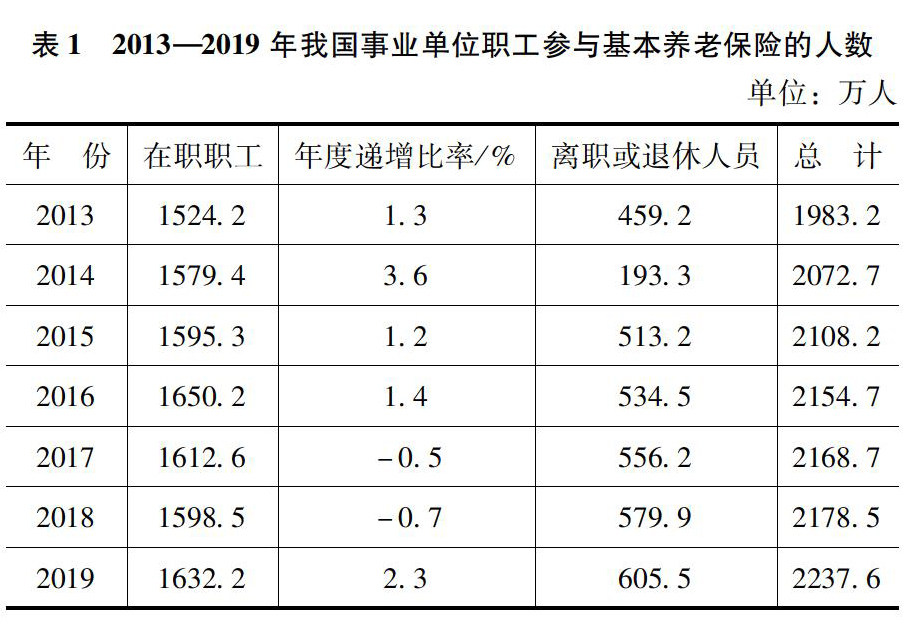 表1 2013—2019年我国事业单位职工参与基本养老保险的人数

单位：万人

| 年 份 | 在职职工 | 年度递增比率/% | 离职或退休人员 | 总 计 |
|---|---|---|---|---|
| 2013 | 1524.2 | 1.3 | 459.2 | 1983.2 |
| 2014 | 1579.4 | 3.6 | 193.3 | 2072.7 |
| 2015 | 1595.3 | 1.2 | 513.2 | 2108.2 |
| 2016 | 1650.2 | 1.4 | 534.5 | 2154.7 |
| 2017 | 1612.6 | -0.5 | 556.2 | 2168.7 |
| 2018 | 1598.5 | -0.7 | 579.9 | 2178.5 |
| 2019 | 1632.2 | 2.3 | 605.5 | 2237.6 |